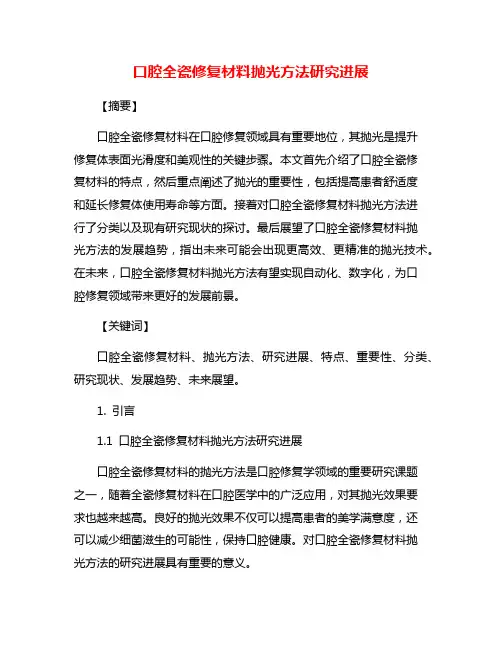 口腔全瓷修复材料抛光方法研究进展

【摘要】

口腔全瓷修复材料在口腔修复领域具有重要地位，其抛光是提升修复体表面光滑度和美观性的关键步骤。本文首先介绍了口腔全瓷修复材料的特点，然后重点阐述了抛光的重要性，包括提高患者舒适度和延长修复体使用寿命等方面。接着对口腔全瓷修复材料抛光方法进行了分类以及现有研究现状的探讨。最后展望了口腔全瓷修复材料抛光方法的发展趋势，指出未来可能会出现更高效、更精准的抛光技术。在未来，口腔全瓷修复材料抛光方法有望实现自动化、数字化，为口腔修复领域带来更好的发展前景。

【关键词】

口腔全瓷修复材料、抛光方法、研究进展、特点、重要性、分类、研究现状、发展趋势、未来展望。

1. 引言

1.1 口腔全瓷修复材料抛光方法研究进展

口腔全瓷修复材料的抛光方法是口腔修复学领域的重要研究课题之一，随着全瓷修复材料在口腔医学中的广泛应用，对其抛光效果要求也越来越高。良好的抛光效果不仅可以提高患者的美学满意度，还可以减少细菌滋生的可能性，保持口腔健康。对口腔全瓷修复材料抛光方法的研究进展具有重要的意义。